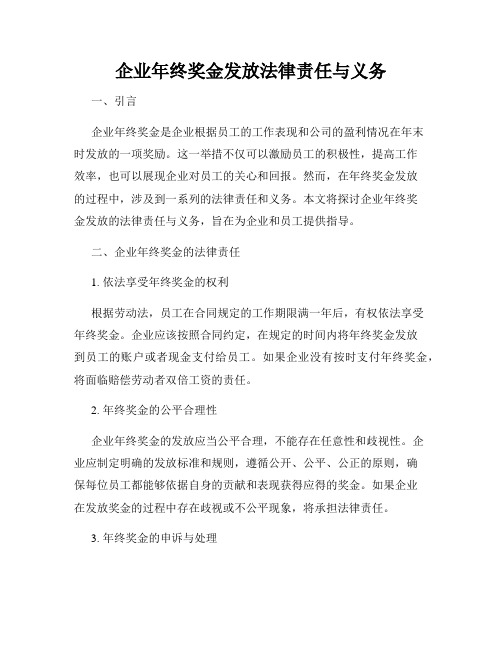 企业年终奖金发放法律责任与义务

一、引言

企业年终奖金是企业根据员工的工作表现和公司的盈利情况在年末时发放的一项奖励。这一举措不仅可以激励员工的积极性，提高工作效率，也可以展现企业对员工的关心和回报。然而，在年终奖金发放的过程中，涉及到一系列的法律责任和义务。本文将探讨企业年终奖金发放的法律责任与义务，旨在为企业和员工提供指导。

二、企业年终奖金的法律责任

1. 依法享受年终奖金的权利

根据劳动法，员工在合同规定的工作期限满一年后，有权依法享受年终奖金。企业应该按照合同约定，在规定的时间内将年终奖金发放到员工的账户或者现金支付给员工。如果企业没有按时支付年终奖金，将面临赔偿劳动者双倍工资的责任。

2. 年终奖金的公平合理性

企业年终奖金的发放应当公平合理，不能存在任意性和歧视性。企业应制定明确的发放标准和规则，遵循公开、公平、公正的原则，确保每位员工都能够依据自身的贡献和表现获得应得的奖金。如果企业在发放奖金的过程中存在歧视或不公平现象，将承担法律责任。

3. 年终奖金的申诉与处理